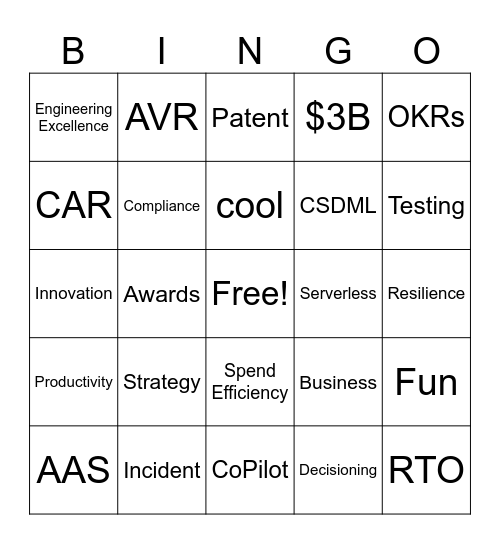 | B | I | N | G | O |
|---|---|---|---|---|
| Engineering Excellence | AVR | Patent | \$3B | OKRs |
| CAR | Compliance | cool | CSDML | Testing |
| Innovation | Awards | Free! | Serverless | Resilience |
| Productivity | Strategy | Spend Efficiency | Business | Fun |
| AAS | Incident | CoPilot | Decisioning | RTO |